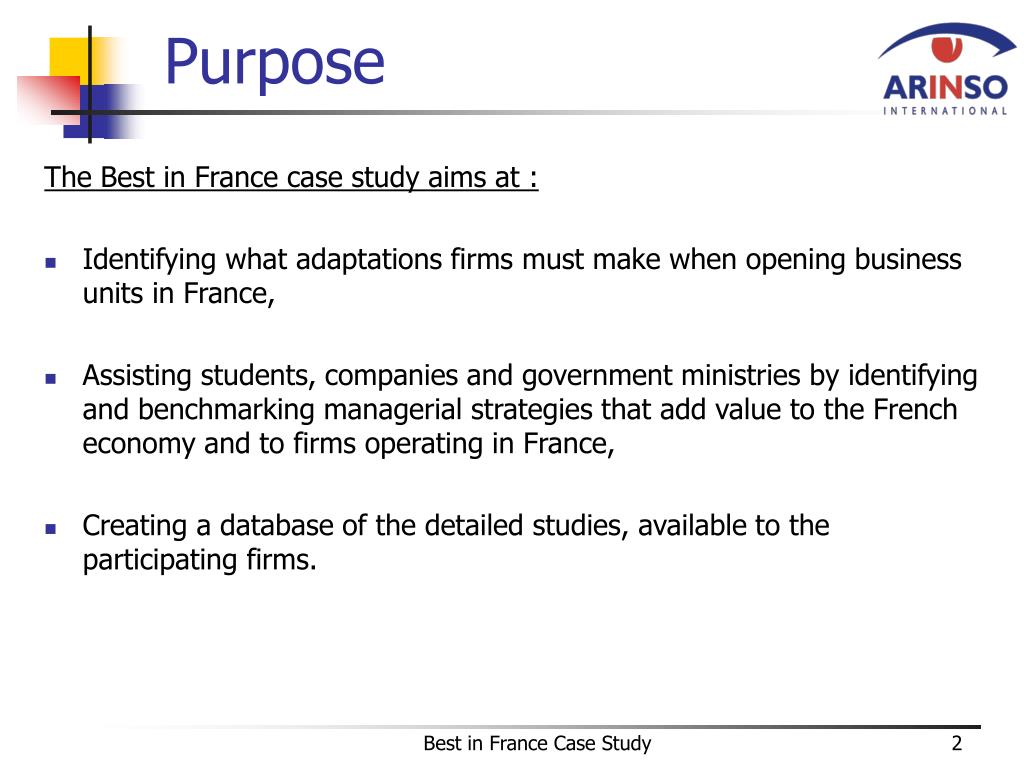 Purpose

ARINSO
INTERNATIONAL

The Best in France case study aims at :

- Identifying what adaptations firms must make when opening business units in France,
- Assisting students, companies and government ministries by identifying and benchmarking managerial strategies that add value to the French economy and to firms operating in France,
- Creating a database of the detailed studies, available to the participating firms.

Best in France Case Study

2